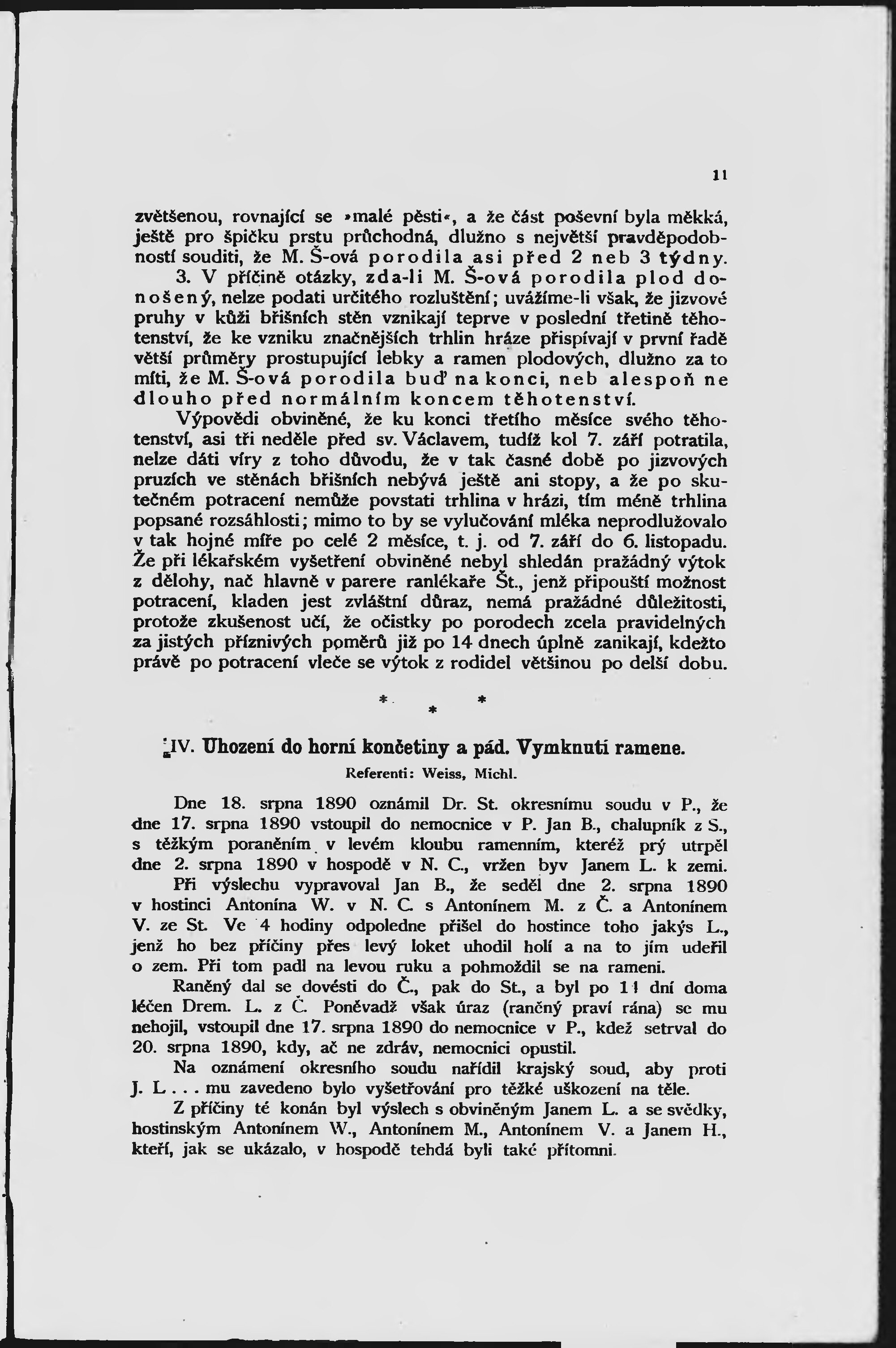 11

zvětšenou, rovnající se »malé pěsti«, a že část poševní byla měkká, ještě pro špičku prstu průchodná, dlužno s největší pravděpodobností souditi, že M. Š-ová porodila asi před 2 neb 3 týdny.

3. V příčině otázky, zda-li M. Š-ová porodila plod donošený, nelze podati určitého rozluštění; uvážíme-li však, že jizvové pruhy v kůži břišních stěn vznikají teprve v poslední třetině těhotenství, že ke vzniku značnějších trhlin hráze přispívají v první řadě větší průměry prostupující lebky a ramen plodových, dlužno za to míti, že M. Š-ová porodila buď na konci, neb alespoň ne dlouho před normálním koncem těhotenství.

Výpovědi obviněné, že ku konci třetího měsíce svého těhotenství, asi tři neděle před sv. Václavem, tudíž kol 7. září potratila, nelze dáti víry z toho důvodu, že v tak časné době po jizvových pruzích ve stěnách břišních nebývá ještě ani stopy, a že po skutečném potracení nemůže povstati trhlina v hrázi, tím méně trhlina popsané rozsáhlosti; mimo to by se vylučování mléka neprodlužovalo v tak hojné míře po celé 2 měsíce, t. j. od 7. září do 6. listopadu. Že při lékařském vyšetření obviněné nebyl shledán pražádný výtok z dělohy, nač hlavně v parere ranlékaře Št., jenž připouští možnost potracení, kladen jest zvláštní důraz, nemá pražádné důležitosti, protože zkušenost učí, že očistky po porodech zcela pravidelných za jistých příznivých poměrů již po 14 dnech úplně zanikají, kdežto právě po potracení vleče se výtok z rodidel většinou po delší dobu.

* * *

IV. Uhození do horní končetiny a pád. Vymknutí ramene.
Referenti: Weiss, Michl.

Dne 18. srpna 1890 oznámil Dr. St. okresnímu soudu v P., že dne 17. srpna 1890 vstoupil do nemocnice v P. Jan B., chalupník z S., s těžkým poraněním v levém kloubu ramenním, kteréž prý utrpěl dne 2. srpna 1890 v hospodě v N. C., vržen byv Janem L. k zemi.

Při výslechu vypravoval Jan B., že seděl dne 2. srpna 1890 v hostinci Antonína W. v N. C. s Antonínem M. z Č. a Antonínem V. ze St. Ve 4 hodiny odpoledne přišel do hostince toho jakýs L., jenž ho bez příčiny přes levý loket uhodil holí a na to jím udeřil o zem. Při tom padl na levou ruku a pohmoždil se na rameni.

Raněný dal se dovésti do Č., pak do St., a byl po 11 dní doma léčen Drem. L. z Č. Poněvadž však úraz (raněný praví rána) se mu nehojil, vstoupil dne 17. srpna 1890 do nemocnice v P., kdež setrval do 20. srpna 1890, kdy, ač ne zdráv, nemocnici opustil.

Na oznámení okresního soudu nařídil krajský soud, aby proti J. L . . . mu zavedeno bylo vyšetřování pro těžké uškození na těle.

Z příčiny té konán byl výslech s obviněným Janem L. a se svědky, hostinským Antonínem W., Antonínem M., Antonínem V. a Janem H., kteří, jak se ukázalo, v hospodě tehdá byli také přítomni.